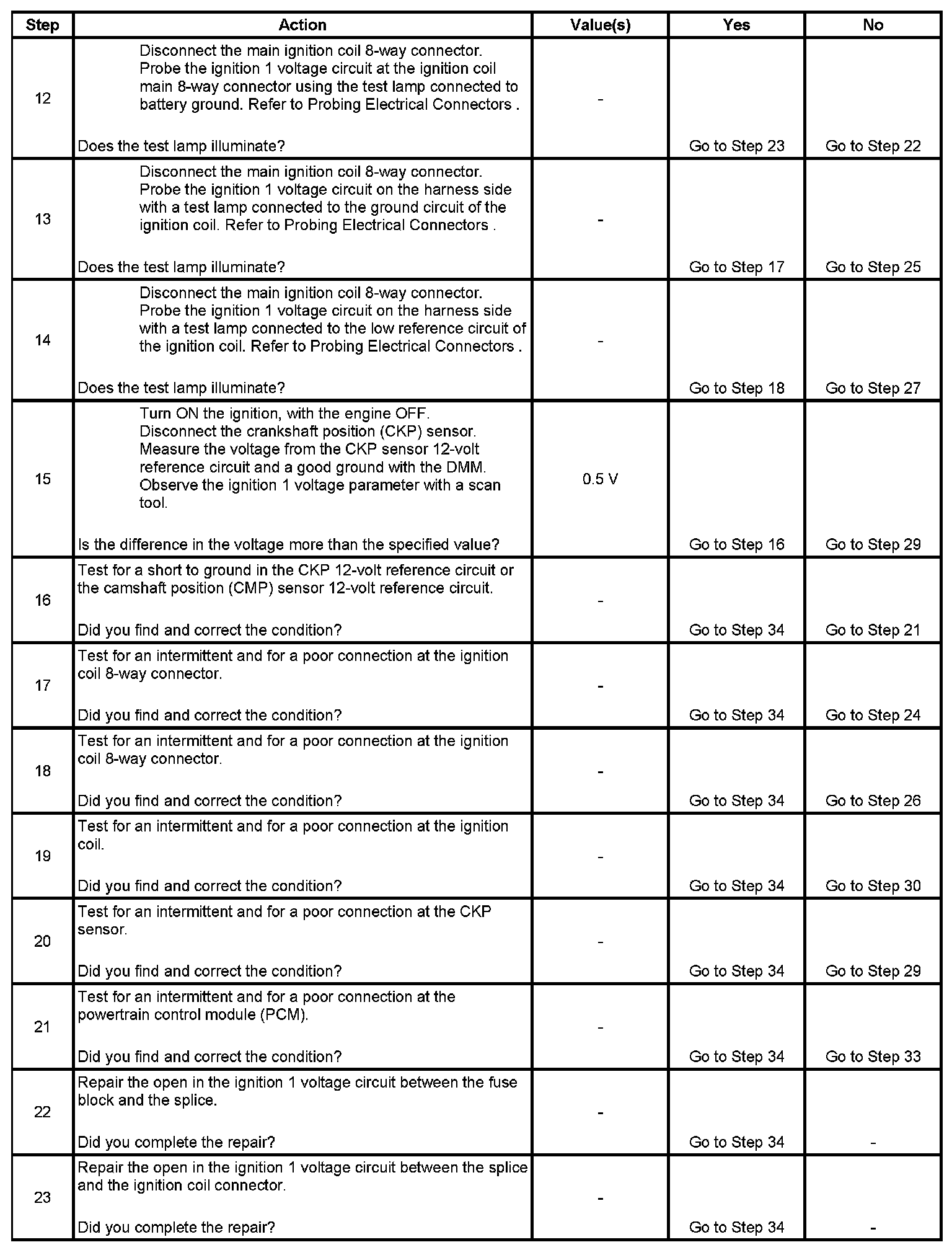 | Step | Action | Value(s) | Yes | No |
|---|---|---|---|---|
| 12 | Disconnect the main ignition coil 8-way connector. Probe the ignition 1 voltage circuit at the ignition coil main 8-way connector using the test lamp connected to battery ground. Refer to Probing Electrical Connectors . Does the test lamp illuminate? | - | Go to Step 23 | Go to Step 22 |
| 13 | Disconnect the main ignition coil 8-way connector. Probe the ignition 1 voltage circuit on the harness side with a test lamp connected to the ground circuit of the ignition coil. Refer to Probing Electrical Connectors . Does the test lamp illuminate? | - | Go to Step 17 | Go to Step 25 |
| 14 | Disconnect the main ignition coil 8-way connector. Probe the ignition 1 voltage circuit on the harness side with a test lamp connected to the low reference circuit of the ignition coil. Refer to Probing Electrical Connectors . Does the test lamp illuminate? | - | Go to Step 18 | Go to Step 27 |
| 15 | Turn ON the ignition, with the engine OFF. Disconnect the crankshaft position (CKP) sensor. Measure the voltage from the CKP sensor 12-volt reference circuit and a good ground with the DMM. Observe the ignition 1 voltage parameter with a scan tool. Is the difference in the voltage more than the specified value? | 0.5 V | Go to Step 16 | Go to Step 29 |
| 16 | Test for a short to ground in the CKP 12-volt reference circuit or the camshaft position (CMP) sensor 12-volt reference circuit. Did you find and correct the condition? | - | Go to Step 34 | Go to Step 21 |
| 17 | Test for an intermittent and for a poor connection at the ignition coil 8-way connector. Did you find and correct the condition? | - | Go to Step 34 | Go to Step 24 |
| 18 | Test for an intermittent and for a poor connection at the ignition coil 8-way connector. Did you find and correct the condition? | - | Go to Step 34 | Go to Step 26 |
| 19 | Test for an intermittent and for a poor connection at the ignition coil. Did you find and correct the condition? | - | Go to Step 34 | Go to Step 30 |
| 20 | Test for an intermittent and for a poor connection at the CKP sensor. Did you find and correct the condition? | - | Go to Step 34 | Go to Step 29 |
| 21 | Test for an intermittent and for a poor connection at the powertrain control module (PCM). Did you find and correct the condition? | - | Go to Step 34 | Go to Step 33 |
| 22 | Repair the open in the ignition 1 voltage circuit between the fuse block and the splice. Did you complete the repair? | - | Go to Step 34 | - |
| 23 | Repair the open in the ignition 1 voltage circuit between the splice and the ignition coil connector. Did you complete the repair? | - | Go to Step 34 | - |